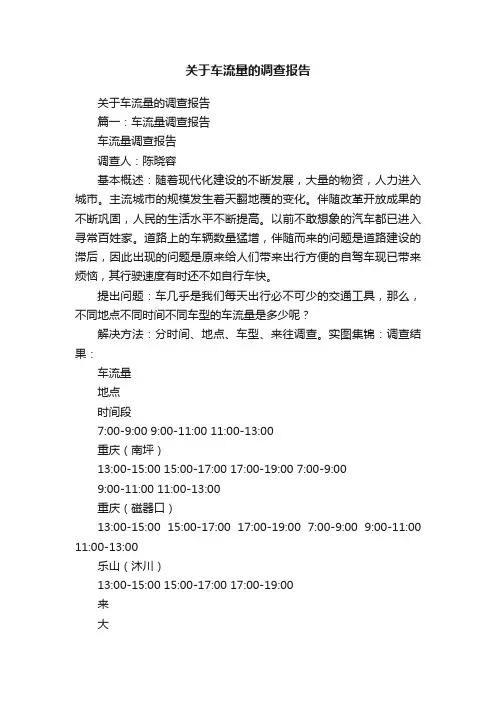 关于车流量的调查报告

关于车流量的调查报告

篇一：车流量调查报告

车流量调查报告

调查人：陈晓容

基本概述：随着现代化建设的不断发展，大量的物资，人力进入城市。主流城市的规模发生着天翻地覆的变化。伴随改革开放成果的不断巩固，人民的生活水平不断提高。以前不敢想象的汽车都已进入寻常百姓家。道路上的车辆数量猛增，伴随而来的问题是道路建设的滞后，因此出现的问题是原来给人们带来出行方便的自驾车现已带来烦恼，其行驶速度有时还不如自行车快。

提出问题：车几乎是我们每天出行必不可少的交通工具，那么，不同地点不同时间不同车型的车流量是多少呢？

解决方法：分时间、地点、车型、来往调查。实图集锦：调查结果：

车流量

地点

时间段

7:00-9:00 9:00-11:00 11:00-13:00

重庆（南坪）

13:00-15:00 15:00-17:00 17:00-19:00 7:00-9:00

9:00-11:00 11:00-13:00

重庆（磁器口）

13:00-15:00 15:00-17:00 17:00-19:00 7:00-9:00 9:00-11:00 11:00-13:00

乐山（沐川）

13:00-15:00 15:00-17:00 17:00-19:00

来

大